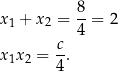 $x_1 + x_2 = \frac{8}{4} = 2$

$x_1 x_2 = \frac{c}{4}.$